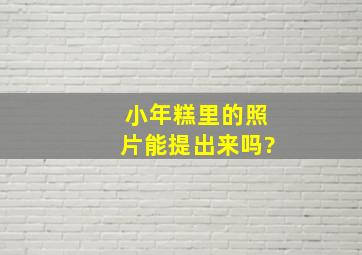 小年糕里的照片能提出来吗?